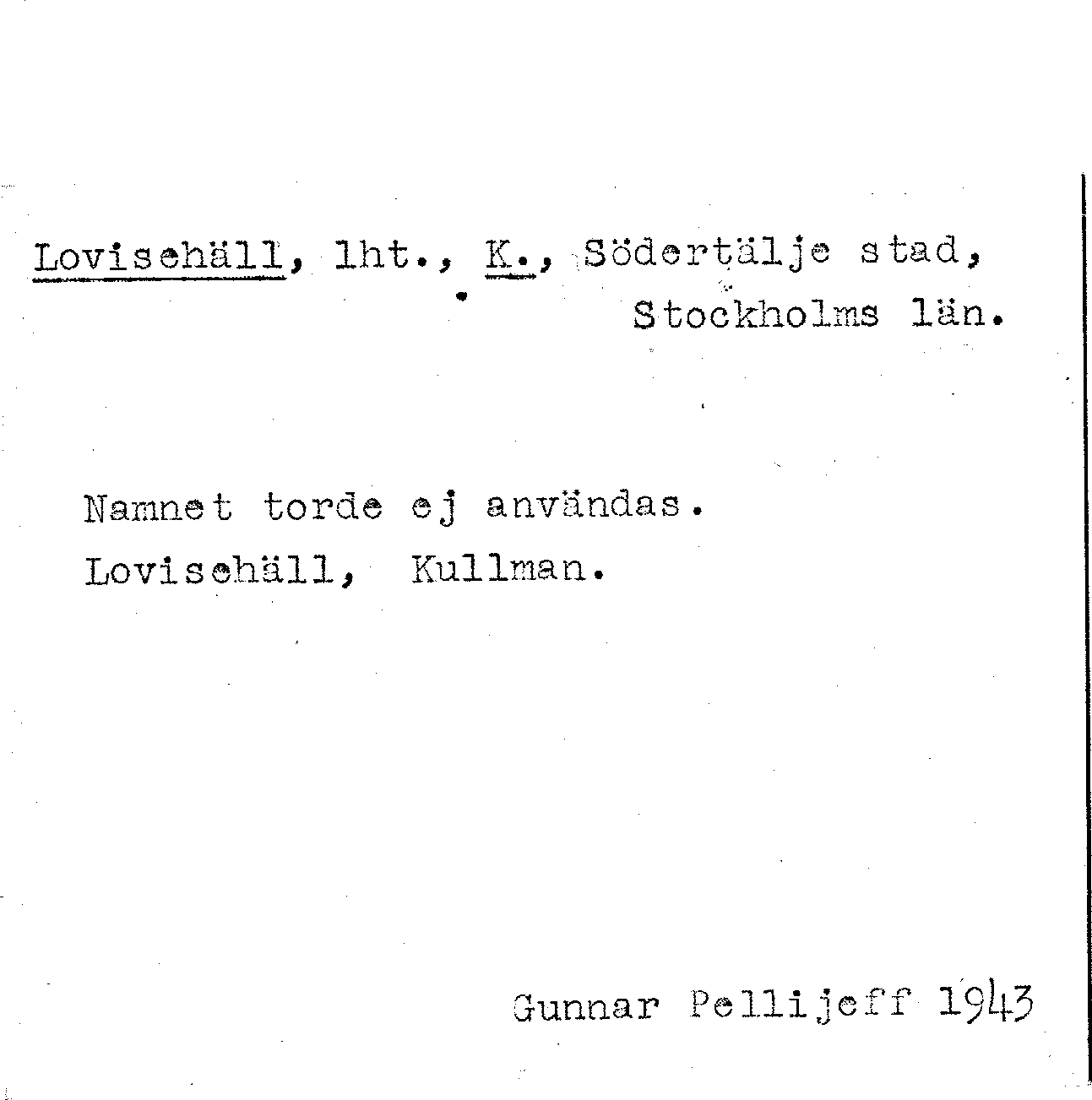 Lovisehäll, lht., K., Södertälje stad,
Stockholms län.

Namnet torde ej användas.
Lovisehäll, Kullman.

Gunnar Pellijeff 1943